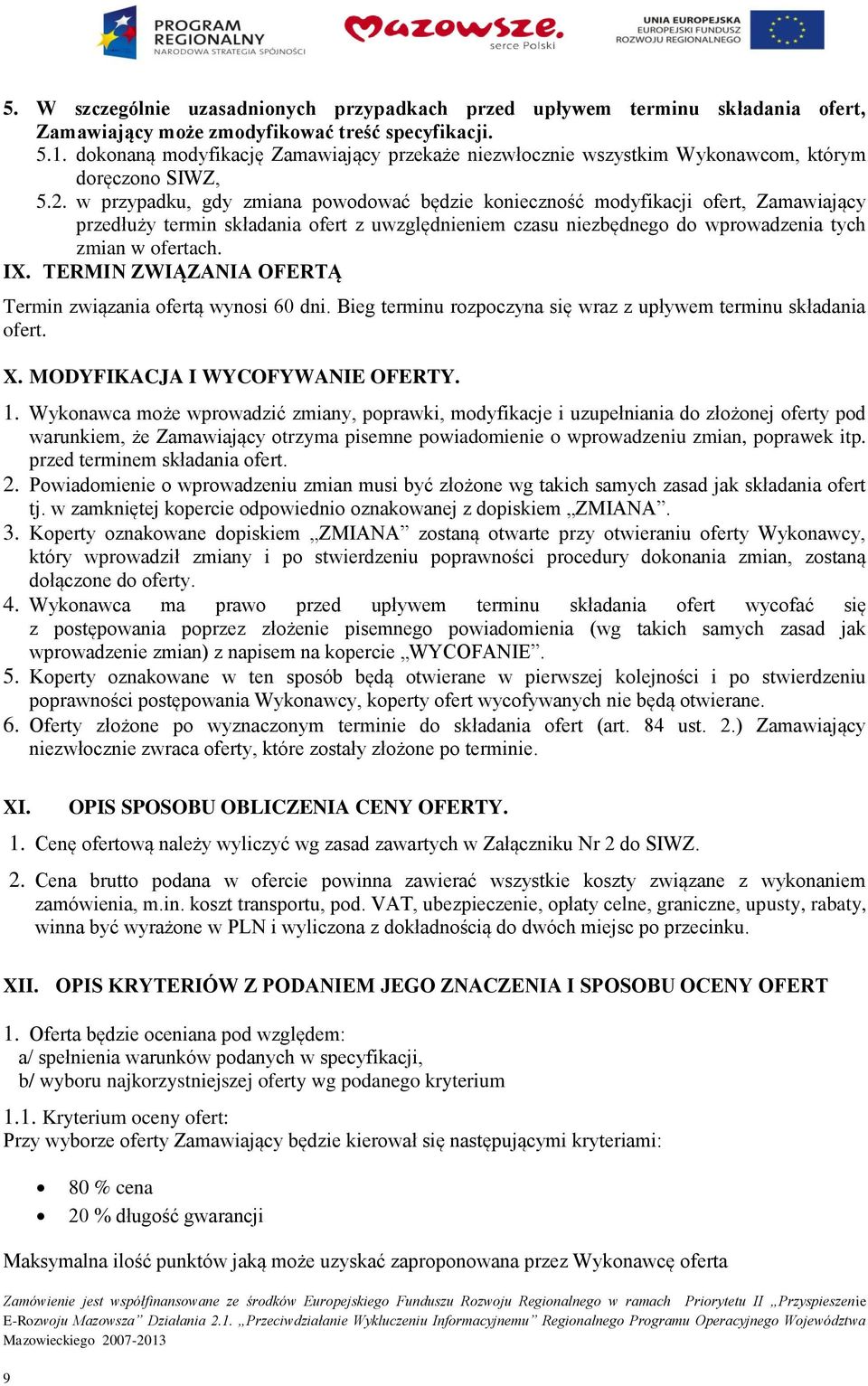 PROGRAM REGIONALNY NARODOWA STRATEGIA SPÓJNOŚCI

Mazowsze. serce Polski

UNIA EUROPEJSKA EUROPEJSKI FUNDUSZ ROZWOJU REGIONALNEGO

5. W szczególnie uzasadnionych przypadkach przed upływem terminu składania ofert, Zamawiający może zmodyfikować treść specyfikacji.
5.1. dokonaną modyfikację Zamawiający przekaże niezwłocznie wszystkim Wykonawcom, którym doręczono SIWZ,
5.2. w przypadku, gdy zmiana powodować będzie konieczność modyfikacji ofert, Zamawiający przedłuży termin składania ofert z uwzględnieniem czasu niezbędnego do wprowadzenia tych zmian w ofertach.
IX. TERMIN ZWIĄZANIA OFERTĄ

Termin związania ofertą wynosi 60 dni. Bieg terminu rozpoczyna się wraz z upływem terminu składania ofert.

X. MODYFIKACJA I WYCOFYWANIE OFERTY.

1. Wykonawca może wprowadzić zmiany, poprawki, modyfikacje i uzupełniania do złożonej oferty pod warunkiem, że Zamawiający otrzyma pisemne powiadomienie o wprowadzeniu zmian, poprawek itp. przed terminem składania ofert.
2. Powiadomienie o wprowadzeniu zmian musi być złożone wg takich samych zasad jak składania ofert tj. w zamkniętej kopercie odpowiednio oznakowanej z dopiskiem „ZMIANA”.
3. Koperty oznakowane dopiskiem „ZMIANA” zostaną otwarte przy otwieraniu oferty Wykonawcy, który wprowadził zmiany i po stwierdzeniu poprawności procedury dokonania zmian, zostaną dołączone do oferty.
4. Wykonawca ma prawo przed upływem terminu składania ofert wycofać się z postępowania poprzez złożenie pisemnego powiadomienia (wg takich samych zasad jak wprowadzenie zmian) z napisem na kopercie „WYCOFANIE”.
5. Koperty oznakowane w ten sposób będą otwierane w pierwszej kolejności i po stwierdzeniu poprawności postępowania Wykonawcy, koperty ofert wycofywanych nie będą otwierane.
6. Oferty złożone po wyznaczonym terminie do składania ofert (art. 84 ust. 2.) Zamawiający niezwłocznie zwraca oferty, które zostały złożone po terminie.

XI. OPIS SPOSOBU OBLICZENIA CENY OFERTY.

1. Cenę ofertową należy wyliczyć wg zasad zawartych w Załączniku Nr 2 do SIWZ.

2. Cena brutto podana w ofercie powinna zawierać wszystkie koszty związane z wykonaniem zamówienia, m.in. koszt transportu, pod. VAT, ubezpieczenie, opłaty celne, graniczne, upusty, rabaty, winna być wyrażone w PLN i wyliczona z dokładnością do dwóch miejsc po przecinku.

XII. OPIS KRYTERIÓW Z PODANIEM JEGO ZNACZENIA I SPOSOBU OCENY OFERT

1. Oferta będzie oceniana pod względem:
a/ spełnienia warunków podanych w specyfikacji,
b/ wyboru najkorzystniejszej oferty wg podanego kryterium

1.1. Kryterium oceny ofert:
Przy wyborze oferty Zamawiający będzie kierował się następującymi kryteriami:

• 80 % cena
• 20 % długość gwarancji

Maksymalna ilość punktów jaką może uzyskać zaproponowana przez Wykonawcę oferta

Zamówienie jest współfinansowane ze środków Europejskiego Funduszu Rozwoju Regionalnego w ramach Priorytetu II „Przyspieszenie E-Rozwoju Mazowsza” Działania 2.1. „Przeciwdziałanie Wykluczeniu Informacyjnemu” Regionalnego Programu Operacyjnego Województwa Mazowieckiego 2007-2013

9